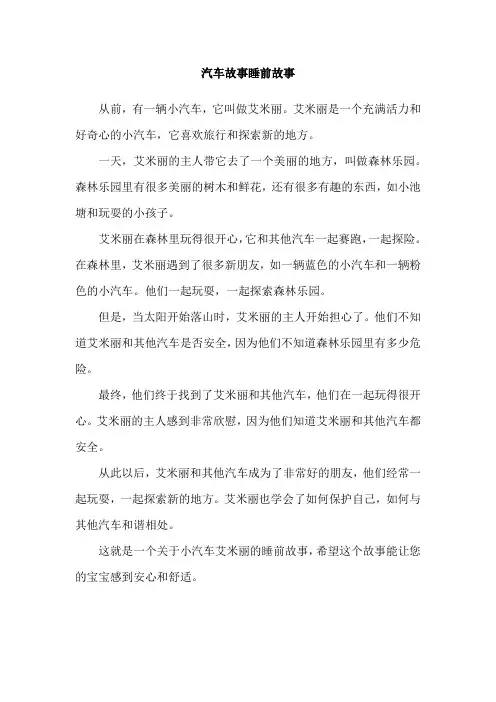 汽车故事睡前故事

从前，有一辆小汽车，它叫做艾米丽。艾米丽是一个充满活力和好奇心的小汽车，它喜欢旅行和探索新的地方。

一天，艾米丽的主人带它去了一个美丽的地方，叫做森林乐园。森林乐园里有很多美丽的树木和鲜花，还有很多有趣的东西，如小池塘和玩耍的小孩子。

艾米丽在森林里玩得很开心，它和其他汽车一起赛跑，一起探险。在森林里，艾米丽遇到了很多新朋友，如一辆蓝色的小汽车和一辆粉色的小汽车。他们一起玩耍，一起探索森林乐园。

但是，当太阳开始落山时，艾米丽的主人开始担心了。他们不知道艾米丽和其他汽车是否安全，因为他们不知道森林乐园里有多少危险。

最终，他们终于找到了艾米丽和其他汽车，他们在一起玩得很开心。艾米丽的主人感到非常欣慰，因为他们知道艾米丽和其他汽车都安全。

从此以后，艾米丽和其他汽车成为了非常好的朋友，他们经常一起玩耍，一起探索新的地方。艾米丽也学会了如何保护自己，如何与其他汽车和谐相处。

这就是一个关于小汽车艾米丽的睡前故事，希望这个故事能让您的宝宝感到安心和舒适。